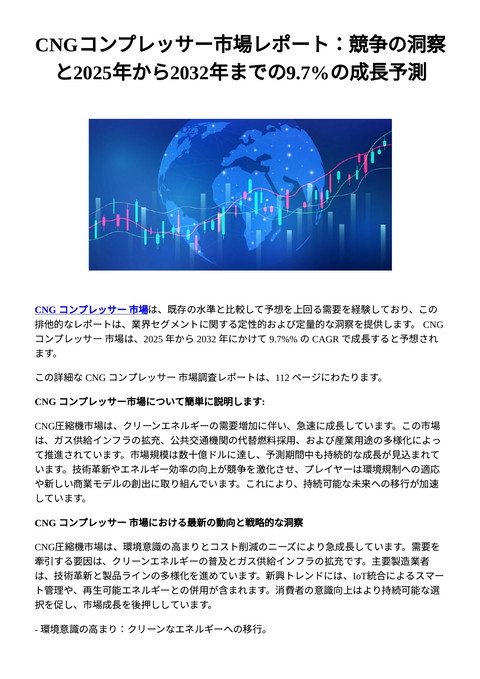 CNGコンプレッサー市場レポート：競争の洞察と2025年から2032年までの9.7%の成長予測

CNG コンプレッサー 市場は、既存の水準と比較して予想を上回る需要を経験しており、この排他的なレポートは、業界セグメントに関する定性的および定量的な洞察を提供します。 CNG コンプレッサー 市場は、2025 年から 2032 年にかけて 9.7%% の CAGR で成長すると予想されます。

この詳細な CNG コンプレッサー 市場調査レポートは、112 ページにわたります。

CNG コンプレッサー市場について簡単に説明します:

CNG圧縮機市場は、クリーンエネルギーの需要増加に伴い、急速に成長しています。この市場は、ガス供給インフラの拡充、公共交通機関の代替燃料採用、および産業用途の多様化によって推進されています。市場規模は数十億ドルに達し、予測期間中も持続的な成長が見込まれています。技術革新やエネルギー効率の向上が競争を激化させ、プレイヤーは環境規制への適応や新しい商業モデルの創出に取り組んでいます。これにより、持続可能な未来への移行が加速しています。

CNG コンプレッサー 市場における最新の動向と戦略的な洞察

CNG圧縮機市場は、環境意識の高まりとコスト削減のニーズにより急成長しています。需要を牽引する要因は、クリーンエネルギーの普及とガス供給インフラの拡充です。主要製造業者は、技術革新と製品ラインの多様化を進めています。新興トレンドには、IoT統合によるスマート管理や、再生可能エネルギーとの併用が含まれます。消費者の意識向上はより持続可能な選択を促し、市場成長を後押ししています。

- 環境意識の高まり：クリーンなエネルギーへの移行。